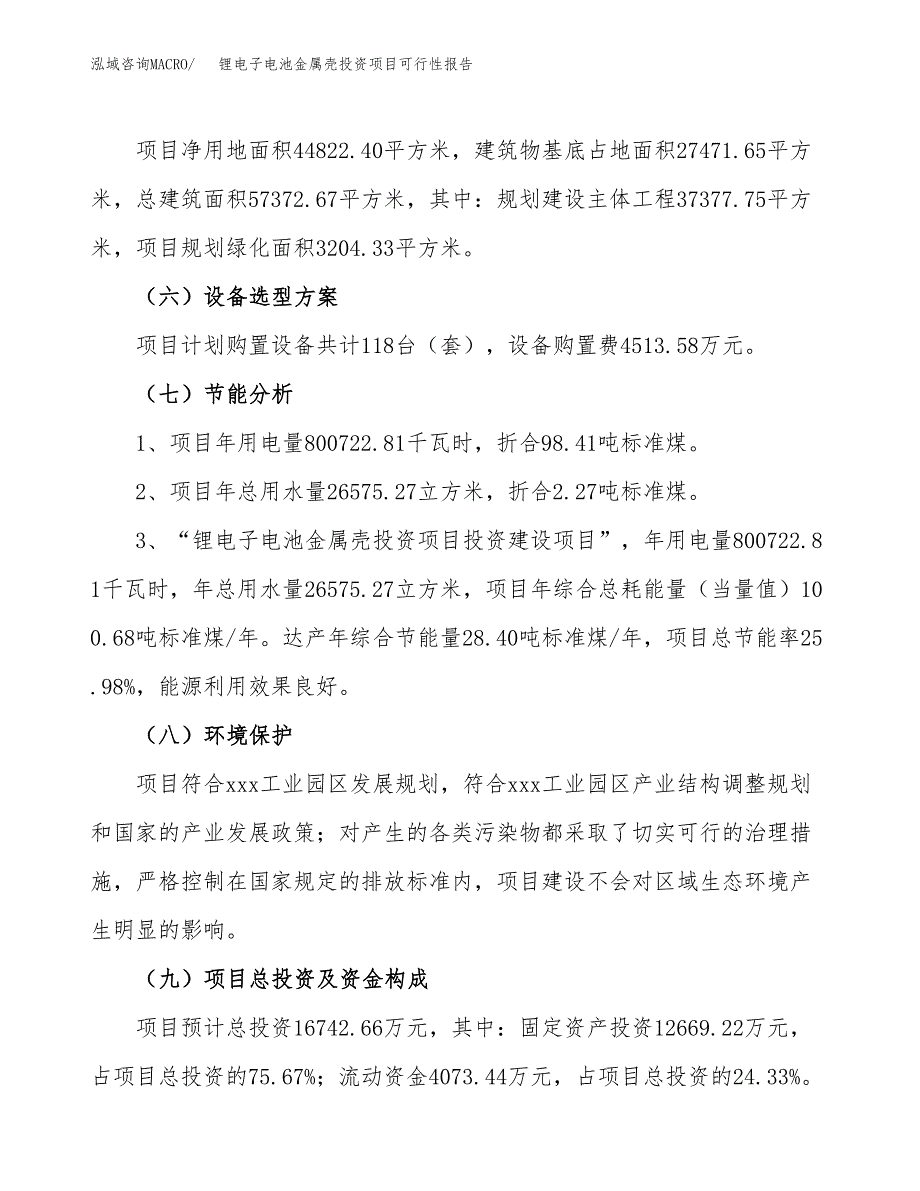 泓域咨询MACRO/　锂电子电池金属壳投资项目可行性报告

项目净用地面积44822.40平方米，建筑物基底占地面积27471.65平方米，总建筑面积57372.67平方米，其中：规划建设主体工程37377.75平方米，项目规划绿化面积3204.33平方米。

（六）设备选型方案

项目计划购置设备共计118台（套），设备购置费4513.58万元。

（七）节能分析

1、项目年用电量800722.81千瓦时，折合98.41吨标准煤。

2、项目年总用水量26575.27立方米，折合2.27吨标准煤。

3、“锂电子电池金属壳投资项目投资建设项目”，年用电量800722.81千瓦时，年总用水量26575.27立方米，项目年综合总耗能量（当量值）100.68吨标准煤/年。达产年综合节能量28.40吨标准煤/年，项目总节能率25.98%，能源利用效果良好。

（八）环境保护

项目符合xxx工业园区发展规划，符合xxx工业园区产业结构调整规划和国家的产业发展政策；对产生的各类污染物都采取了切实可行的治理措施，严格控制在国家规定的排放标准内，项目建设不会对区域生态环境产生明显的影响。

（九）项目总投资及资金构成

项目预计总投资16742.66万元，其中：固定资产投资12669.22万元，占项目总投资的75.67%；流动资金4073.44万元，占项目总投资的24.33%。